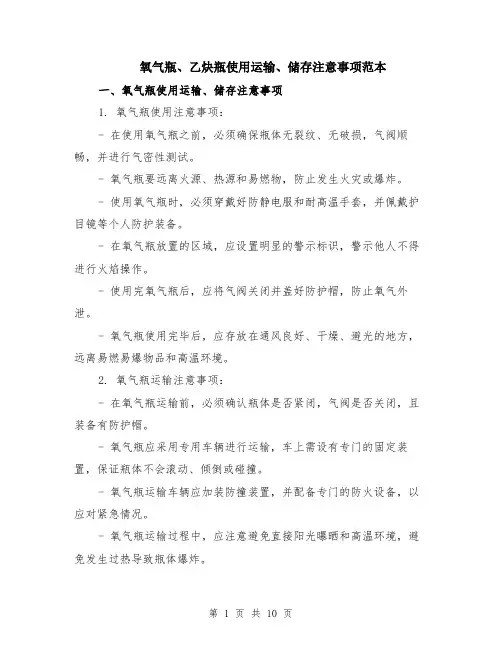 氧气瓶、乙炔瓶使用运输、储存注意事项范本

一、氧气瓶使用运输、储存注意事项

1. 氧气瓶使用注意事项：

- 在使用氧气瓶之前，必须确保瓶体无裂纹、无破损，气阀顺畅，并进行气密性测试。

- 氧气瓶要远离火源、热源和易燃物，防止发生火灾或爆炸。

- 使用氧气瓶时，必须穿戴好防静电服和耐高温手套，并佩戴护目镜等个人防护装备。

- 在氧气瓶放置的区域，应设置明显的警示标识，警示他人不得进行火焰操作。

- 使用完氧气瓶后，应将气阀关闭并盖好防护帽，防止氧气外泄。

- 氧气瓶使用完毕后，应存放在通风良好、干燥、避光的地方，远离易燃易爆物品和高温环境。

2. 氧气瓶运输注意事项：

- 在氧气瓶运输前，必须确认瓶体是否紧闭，气阀是否关闭，且装备有防护帽。

- 氧气瓶应采用专用车辆进行运输，车上需设有专门的固定装置，保证瓶体不会滚动、倾倒或碰撞。

- 氧气瓶运输车辆应加装防撞装置，并配备专门的防火设备，以应对紧急情况。

- 氧气瓶运输过程中，应注意避免直接阳光曝晒和高温环境，避免发生过热导致瓶体爆炸。

第 1 页 共 10 页